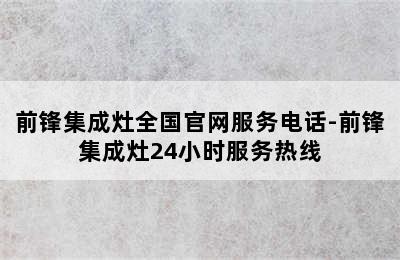 前锋集成灶全国官网服务电话-前锋集成灶24小时服务热线